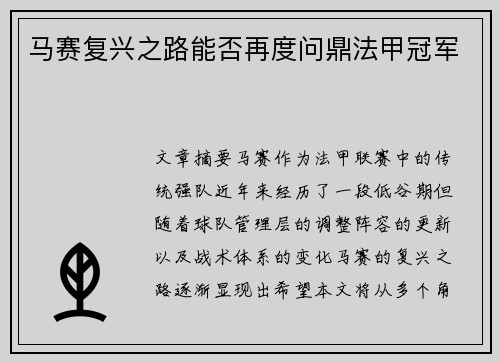 马赛复兴之路能否再度问鼎法甲冠军

文章摘要马赛作为法甲联赛中的传统强队近年来经历了一段低谷期但随着球队管理层的调整阵容的更新以及战术体系的变化马赛的复兴之路逐渐显现出希望本文将从多个角